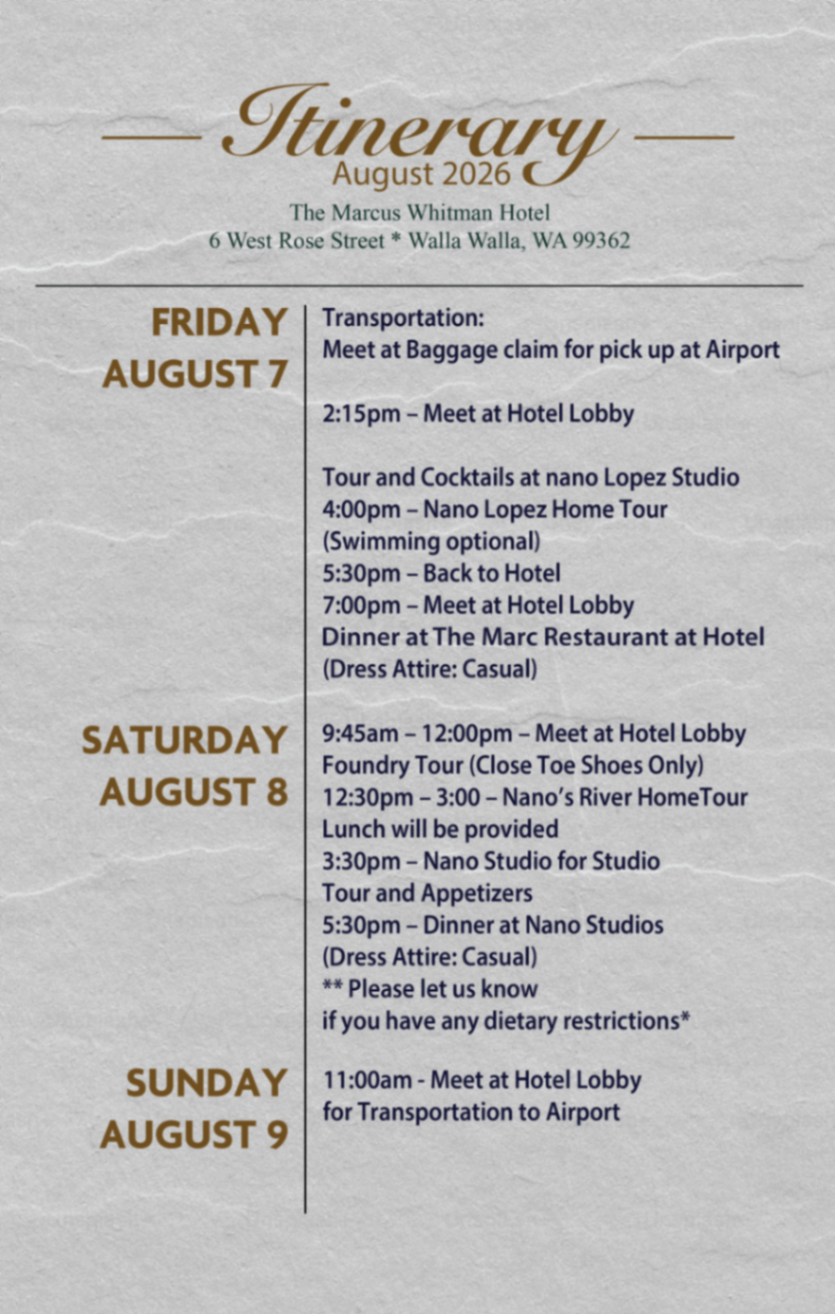 Itinerary
August 2026

The Marcus Whitman Hotel
6 West Rose Street * Walla Walla, WA 99362

FRIDAY
AUGUST 7

Transportation:
Meet at Baggage claim for pick up at Airport

2:15pm – Meet at Hotel Lobby

Tour and Cocktails at nano Lopez Studio
4:00pm – Nano Lopez Home Tour
(Swimming optional)
5:30pm – Back to Hotel
7:00pm – Meet at Hotel Lobby
Dinner at The Marc Restaurant at Hotel
(Dress Attire: Casual)

SATURDAY
AUGUST 8

9:45am – 12:00pm – Meet at Hotel Lobby
Foundry Tour (Close Toe Shoes Only)
12:30pm – 3:00 – Nano's River HomeTour
Lunch will be provided
3:30pm – Nano Studio for Studio
Tour and Appetizers
5:30pm – Dinner at Nano Studios
(Dress Attire: Casual)
** Please let us know
if you have any dietary restrictions*

SUNDAY
AUGUST 9

11:00am - Meet at Hotel Lobby
for Transportation to Airport